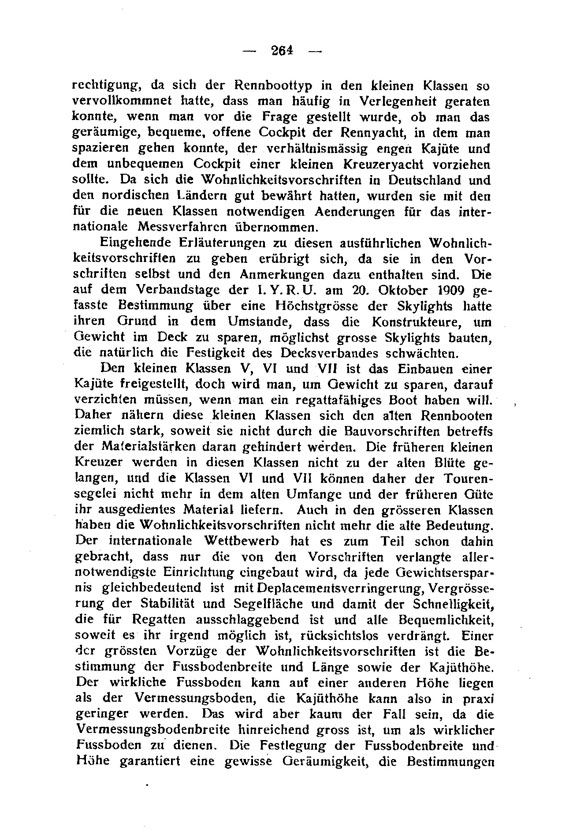 — 264 —

rechtigung, da sich der Rennboottyp in den kleinen Klassen so vervollkommnet hatte, dass man häufig in Verlegenheit geraten konnte, wenn man vor die Frage gestellt wurde, ob man das geräumige, bequeme, offene Cockpit der Rennyacht, in dem man spazieren gehen konnte, der verhältnismässig engen Kajüte und dem unbequemen Cockpit einer kleinen Kreuzeryacht vorziehen sollte. Da sich die Wohnlichkeitsvorschriften in Deutschland und den nordischen Ländern gut bewährt hatten, wurden sie mit den für die neuen Klassen notwendigen Aenderungen für das internationale Messverfahren übernommen.

Eingehende Erläuterungen zu diesen ausführlichen Wohnlichkeitsvorschriften zu geben erübrigt sich, da sie in den Vorschriften selbst und den Anmerkungen dazu enthalten sind. Die auf dem Verbandstage der I. Y. R. U. am 20. Oktober 1909 gefasste Bestimmung über eine Höchstgrösse der Skylights hatte ihren Grund in dem Umstande, dass die Konstrukteure, um Gewicht im Deck zu sparen, möglichst grosse Skylights bauten, die natürlich die Festigkeit des Decksverbandes schwächten.

Den kleinen Klassen V, VI und VII ist das Einbauen einer Kajüte freigestellt, doch wird man, um Gewicht zu sparen, darauf verzichten müssen, wenn man ein regattafähiges Boot haben will. Daher nähern diese kleinen Klassen sich den alten Rennbooten ziemlich stark, soweit sie nicht durch die Bauvorschriften betreffs der Materialstärken daran gehindert werden. Die früheren kleinen Kreuzer werden in diesen Klassen nicht zu der alten Blüte gelangen, und die Klassen VI und VII können daher der Tourensegelei nicht mehr in dem alten Umfange und der früheren Güte ihr ausgedientes Material liefern. Auch in den grösseren Klassen haben die Wohnlichkeitsvorschriften nicht mehr die alte Bedeutung. Der internationale Wettbewerb hat es zum Teil schon dahin gebracht, dass nur die von den Vorschriften verlangte allernotwendigste Einrichtung eingebaut wird, da jede Gewichtsersparnis gleichbedeutend ist mit Deplacementsverringerung, Vergrösserung der Stabilität und Segelfläche und damit der Schnelligkeit, die für Regatten ausschlaggebend ist und alle Bequemlichkeit, soweit es ihr irgend möglich ist, rücksichtslos verdrängt. Einer der grössten Vorzüge der Wohnlichkeitsvorschriften ist die Bestimmung der Fussbodenbreite und Länge sowie der Kajüthöhe. Der wirkliche Fussboden kann auf einer anderen Höhe liegen als der Vermessungsboden, die Kajüthöhe kann also in praxi geringer werden. Das wird aber kaum der Fall sein, da die Vermessungsbodenbreite hinreichend gross ist, um als wirklicher Fussboden zu dienen. Die Festlegung der Fussbodenbreite und Höhe garantiert eine gewisse Geräumigkeit, die Bestimmungen